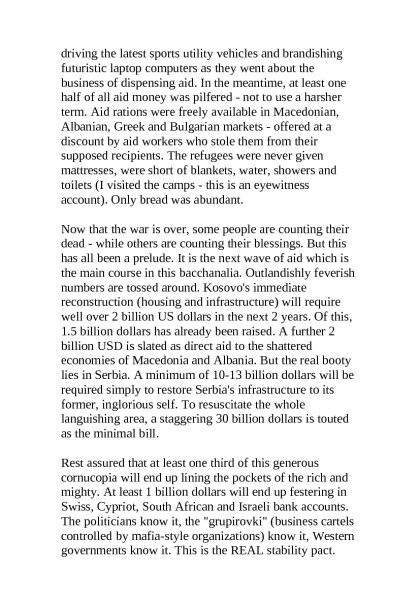 driving the latest sports utility vehicles and brandishing futuristic laptop computers as they went about the business of dispensing aid. In the meantime, at least one half of all aid money was pilfered - not to use a harsher term. Aid rations were freely available in Macedonian, Albanian, Greek and Bulgarian markets - offered at a discount by aid workers who stole them from their supposed recipients. The refugees were never given mattresses, were short of blankets, water, showers and toilets (I visited the camps - this is an eyewitness account). Only bread was abundant.

Now that the war is over, some people are counting their dead - while others are counting their blessings. But this has all been a prelude. It is the next wave of aid which is the main course in this bacchanalia. Outlandishly feverish numbers are tossed around. Kosovo's immediate reconstruction (housing and infrastructure) will require well over 2 billion US dollars in the next 2 years. Of this, 1.5 billion dollars has already been raised. A further 2 billion USD is slated as direct aid to the shattered economies of Macedonia and Albania. But the real booty lies in Serbia. A minimum of 10-13 billion dollars will be required simply to restore Serbia's infrastructure to its former, inglorious self. To resuscitate the whole languishing area, a staggering 30 billion dollars is touted as the minimal bill.

Rest assured that at least one third of this generous cornucopia will end up lining the pockets of the rich and mighty. At least 1 billion dollars will end up festering in Swiss, Cypriot, South African and Israeli bank accounts. The politicians know it, the "grupirovki" (business cartels controlled by mafia-style organizations) know it, Western governments know it. This is the REAL stability pact.